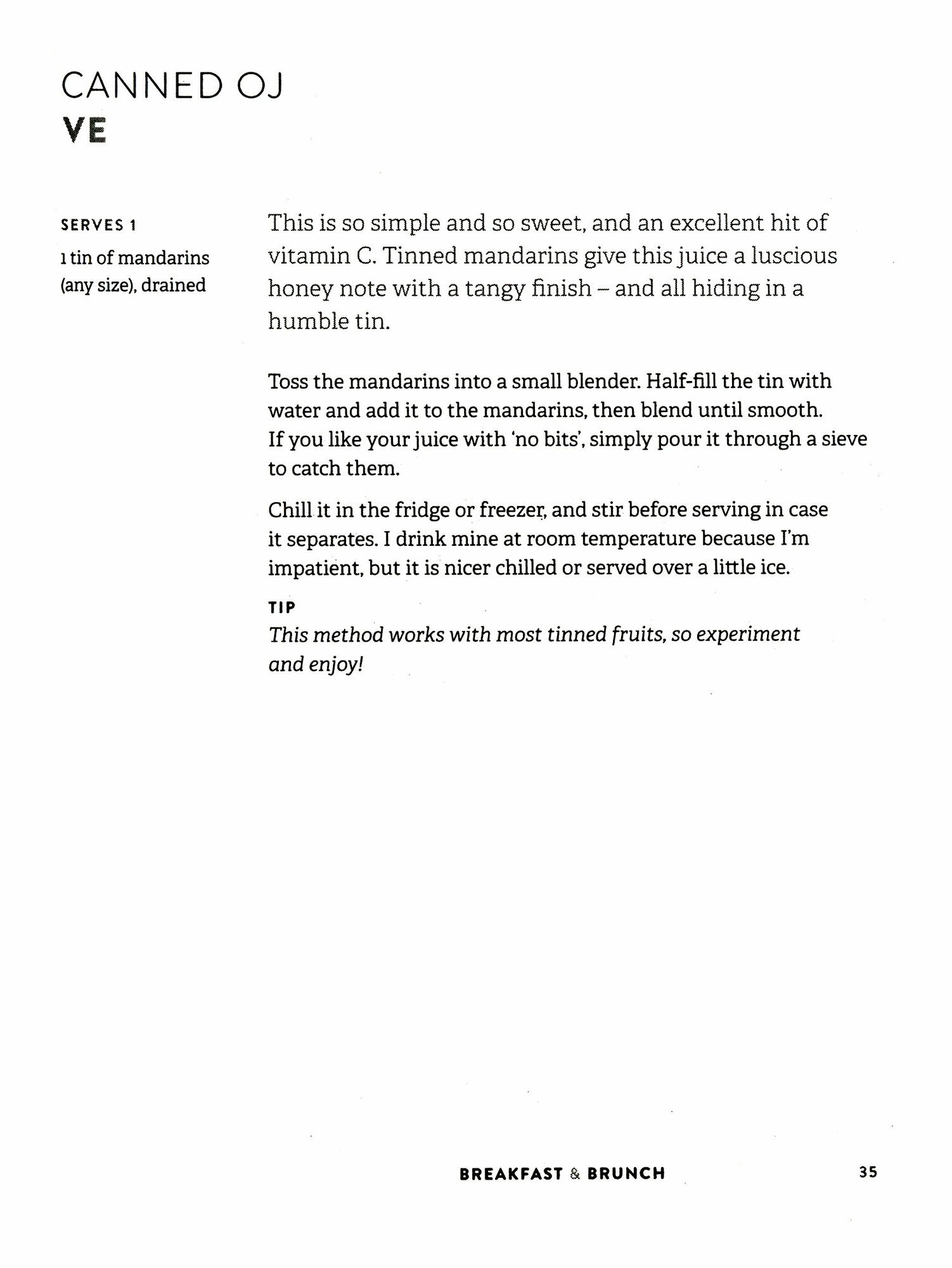 CANNED OJ
VE

SERVES 1

1 tin of mandarins (any size), drained

This is so simple and so sweet, and an excellent hit of vitamin C. Tinned mandarins give this juice a luscious honey note with a tangy finish – and all hiding in a humble tin.

Toss the mandarins into a small blender. Half-fill the tin with water and add it to the mandarins, then blend until smooth. If you like your juice with 'no bits', simply pour it through a sieve to catch them.

Chill it in the fridge or freezer, and stir before serving in case it separates. I drink mine at room temperature because I'm impatient, but it is nicer chilled or served over a little ice.

TIP
This method works with most tinned fruits, so experiment and enjoy!

BREAKFAST & BRUNCH 35